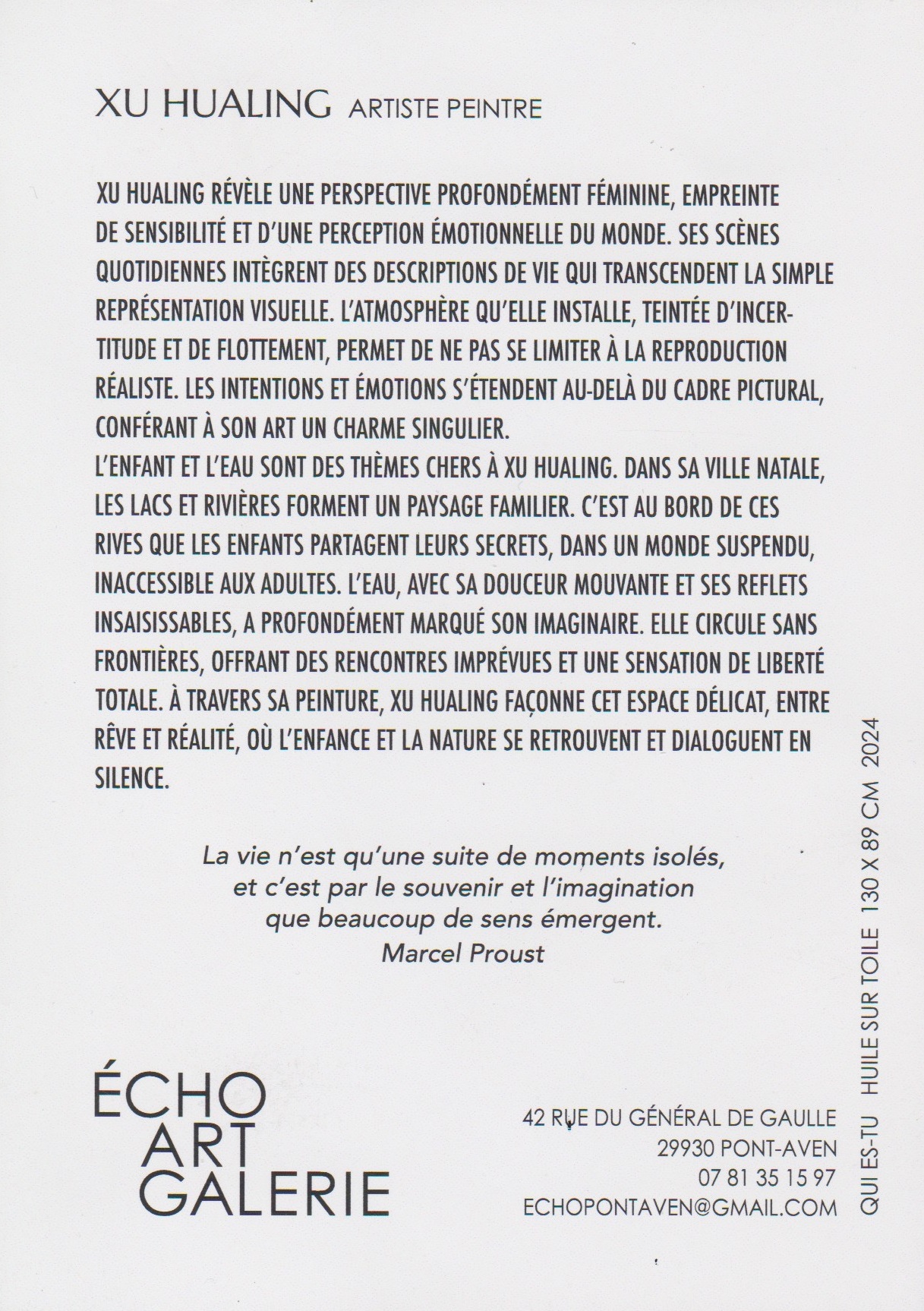 XU HUALING ARTISTE PEINTRE

XU HUALING RÉVÈLE UNE PERSPECTIVE PROFONDÉMENT FÉMININE, EMPREINTE DE SENSIBILITÉ ET D'UNE PERCEPTION ÉMOTIONNELLE DU MONDE. SES SCÈNES QUOTIDIENNES INTÈGRENT DES DESCRIPTIONS DE VIE QUI TRANSCENDENT LA SIMPLE REPRÉSENTATION VISUELLE. L'ATMOSPHÈRE QU'ELLE INSTALLE, TEINTÉE D'INCERTITUDE ET DE FLOTTEMENT, PERMET DE NE PAS SE LIMITER À LA REPRODUCTION RÉALISTE. LES INTENTIONS ET ÉMOTIONS S'ÉTENDENT AU-DELÀ DU CADRE PICTURAL, CONFÉRANT À SON ART UN CHARME SINGULIER.
L'ENFANT ET L'EAU SONT DES THÈMES CHERS À XU HUALING. DANS SA VILLE NATALE, LES LACS ET RIVIÈRES FORMENT UN PAYSAGE FAMILIER. C'EST AU BORD DE CES RIVES QUE LES ENFANTS PARTAGENT LEURS SECRETS, DANS UN MONDE SUSPENDU, INACCESSIBLE AUX ADULTES. L'EAU, AVEC SA DOUCEUR MOUVANTE ET SES REFLETS INSAISISSABLES, A PROFONDÉMENT MARQUÉ SON IMAGINAIRE. ELLE CIRCULE SANS FRONTIÈRES, OFFRANT DES RENCONTRES IMPRÉVUES ET UNE SENSATION DE LIBERTÉ TOTALE. À TRAVERS SA PEINTURE, XU HUALING FAÇONNE CET ESPACE DÉLICAT, ENTRE RÊVE ET RÉALITÉ, OÙ L'ENFANCE ET LA NATURE SE RETROUVENT ET DIALOGUENT EN SILENCE.

La vie n'est qu'une suite de moments isolés, et c'est par le souvenir et l'imagination que beaucoup de sens émergent.
Marcel Proust

ÉCHO
ART
GALERIE

42 RUE DU GÉNÉRAL DE GAULLE
29930 PONT-AVEN
07 81 35 15 97
ECHOPONTAVEN@GMAIL.COM

QUI ES-TU HUILE SUR TOILE 130 X 89 CM 2024